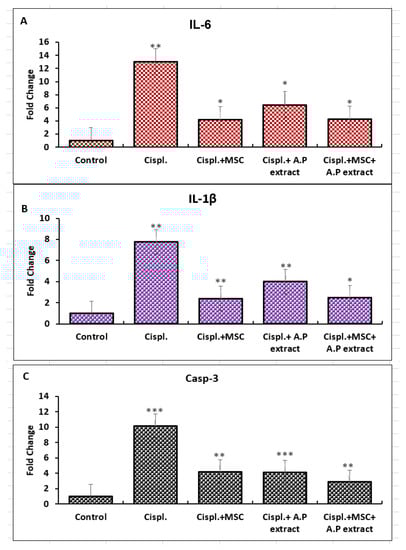 A

IL-6

Fold Change

16
14
12
10
8
6
4
2
0

**
*
*
*

Control
Cispl.
Cispl.+MSC
Cispl.+ A.P extract
Cispl.+MSC+ A.P extract

B

IL-1β

Fold Change

10
8
6
4
2
0

**
**
**
*

Control
Cispl.
Cispl.+MSC
Cispl.+ A.P extract
Cispl.+MSC+ A.P extract

C

Casp-3

Fold Change

14
12
10
8
6
4
2
0

***
**
***
**

Control
Cispl.
Cispl.+MSC
Cispl.+ A.P extract
Cispl.+MSC+ A.P extract